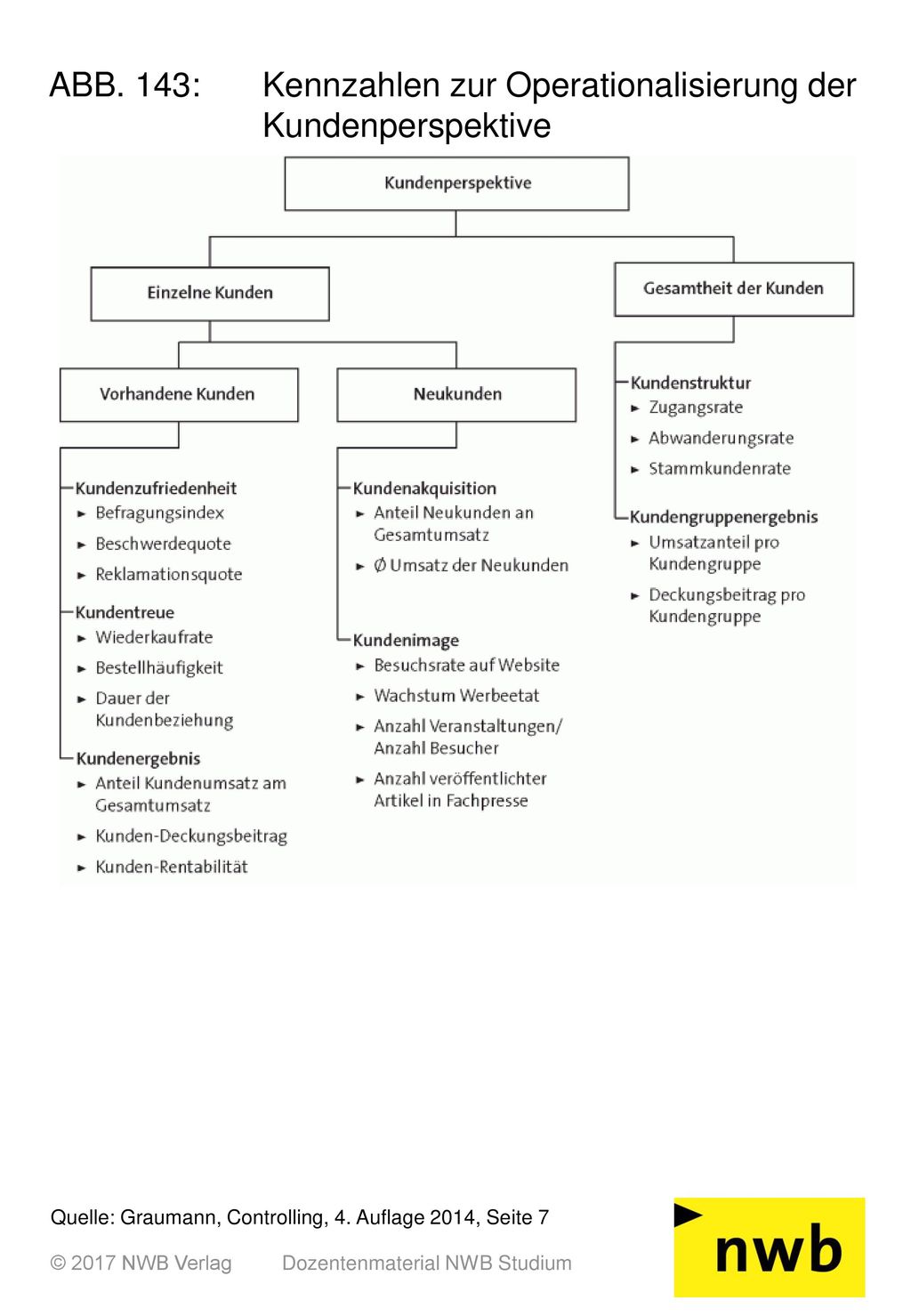 ABB. 143: Kennzahlen zur Operationalisierung der Kundenperspektive

Kundenperspektive

Einzelne Kunden

Gesamtheit der Kunden

Vorhandene Kunden

Neukunden

Kundenzufriedenheit
► Befragungsindex
► Beschwerdequote
► Reklamationsquote

Kundentreue
► Wiederkaufrate
► Bestellhäufigkeit
► Dauer der Kundenbeziehung

Kundenergebnis
► Anteil Kundenumsatz am Gesamtumsatz
► Kunden-Deckungsbeitrag
► Kunden-Rentabilität

Kundenakquisition
► Anteil Neukunden an Gesamtumsatz
► Ø Umsatz der Neukunden

Kundenimage
► Besuchsrate auf Website
► Wachstum Werbeetat
► Anzahl Veranstaltungen/ Anzahl Besucher
► Anzahl veröffentlichter Artikel in Fachpresse

Kundenstruktur
► Zugangsrate
► Abwanderungsrate
► Stammkundenrate

Kundengruppenergebnis
► Umsatzanteil pro Kundengruppe
► Deckungsbeitrag pro Kundengruppe

Quelle: Graumann, Controlling, 4. Auflage 2014, Seite 7

© 2017 NWB Verlag Dozentenmaterial NWB Studium

nwb